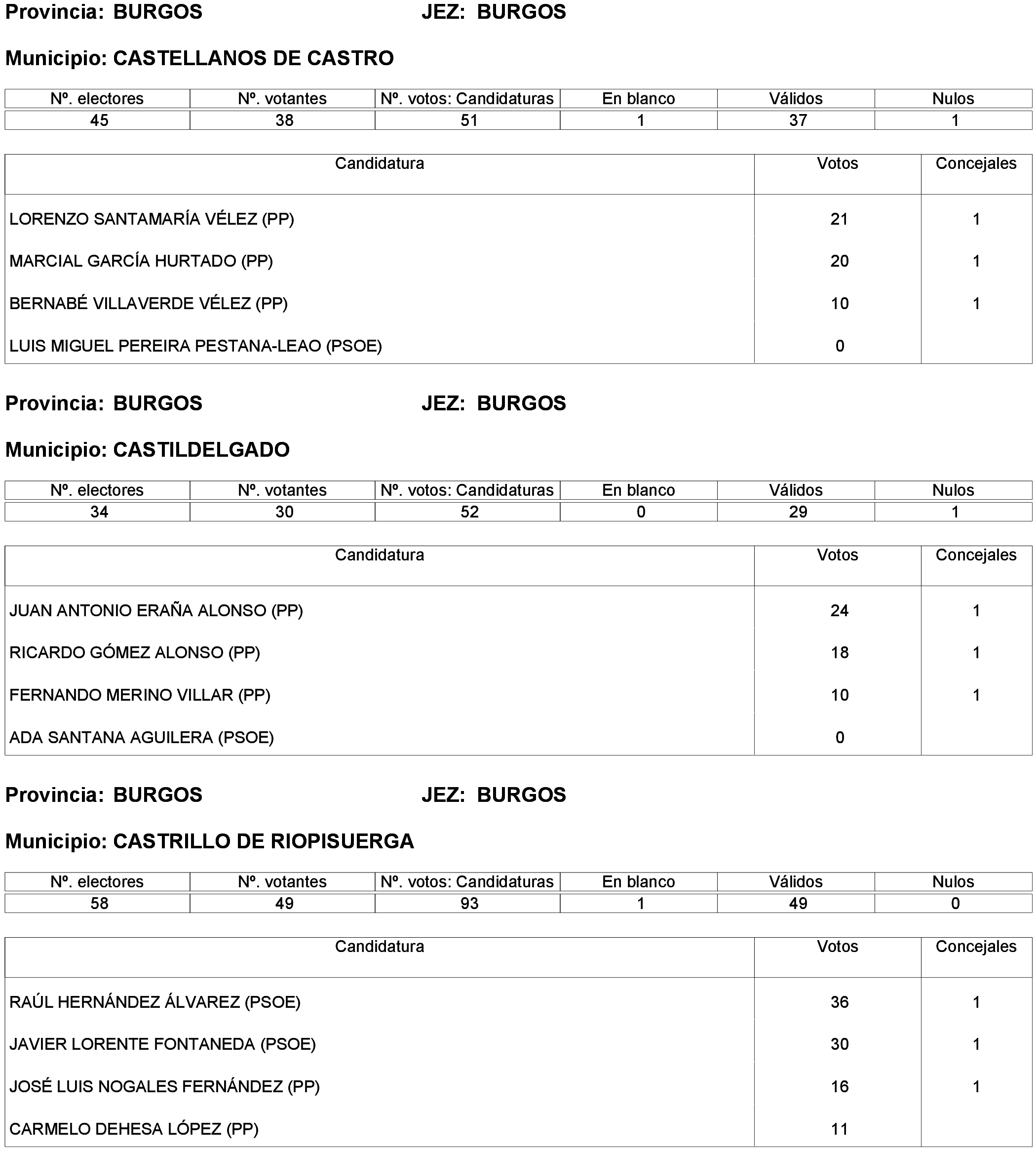 Provincia: BURGOS JEZ: BURGOS

Municipio: CASTELLANOS DE CASTRO

| Nº. electores | Nº. votantes | Nº. votos: Candidaturas | En blanco | Válidos | Nulos |
|---|---|---|---|---|---|
| 45 | 38 | 51 | 1 | 37 | 1 |

| Candidatura | Votos | Concejales |
|---|---|---|
| LORENZO SANTAMARÍA VÉLEZ (PP) | 21 | 1 |
| MARCIAL GARCÍA HURTADO (PP) | 20 | 1 |
| BERNABÉ VILLAVERDE VÉLEZ (PP) | 10 | 1 |
| LUIS MIGUEL PEREIRA PESTANA-LEAO (PSOE) | 0 | |

Provincia: BURGOS JEZ: BURGOS

Municipio: CASTILDELGADO

| Nº. electores | Nº. votantes | Nº. votos: Candidaturas | En blanco | Válidos | Nulos |
|---|---|---|---|---|---|
| 34 | 30 | 52 | 0 | 29 | 1 |

| Candidatura | Votos | Concejales |
|---|---|---|
| JUAN ANTONIO ERAÑA ALONSO (PP) | 24 | 1 |
| RICARDO GÓMEZ ALONSO (PP) | 18 | 1 |
| FERNANDO MERINO VILLAR (PP) | 10 | 1 |
| ADA SANTANA AGUILERA (PSOE) | 0 | |

Provincia: BURGOS JEZ: BURGOS

Municipio: CASTRILLO DE RIOPISUERGA

| Nº. electores | Nº. votantes | Nº. votos: Candidaturas | En blanco | Válidos | Nulos |
|---|---|---|---|---|---|
| 58 | 49 | 93 | 1 | 49 | 0 |

| Candidatura | Votos | Concejales |
|---|---|---|
| RAÚL HERNÁNDEZ ÁLVAREZ (PSOE) | 36 | 1 |
| JAVIER LORENTE FONTANEDA (PSOE) | 30 | 1 |
| JOSÉ LUIS NOGALES FERNÁNDEZ (PP) | 16 | 1 |
| CARMELO DEHESA LÓPEZ (PP) | 11 | |